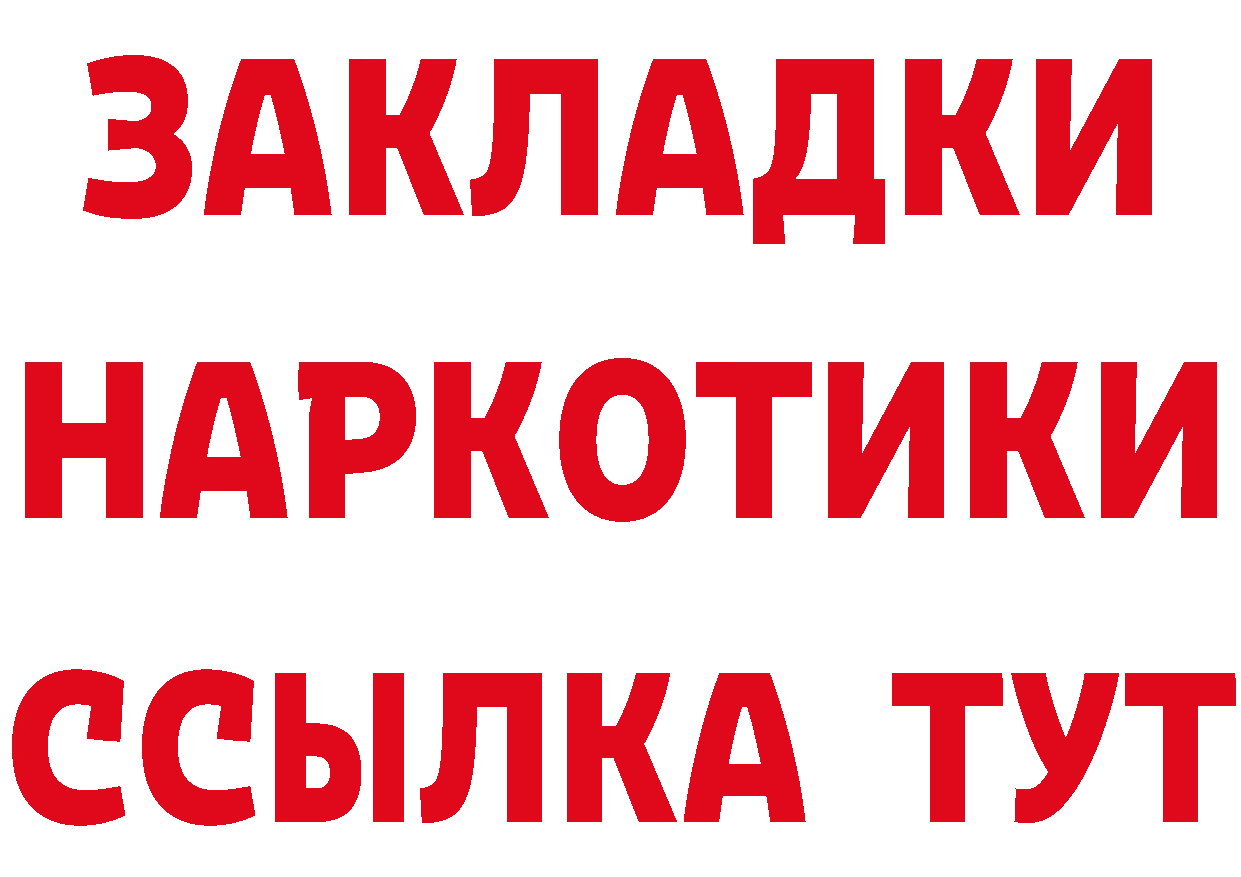 ЗАКЛАДКИ
НАРКОТИКИ
ССЫЛКА ТУТ